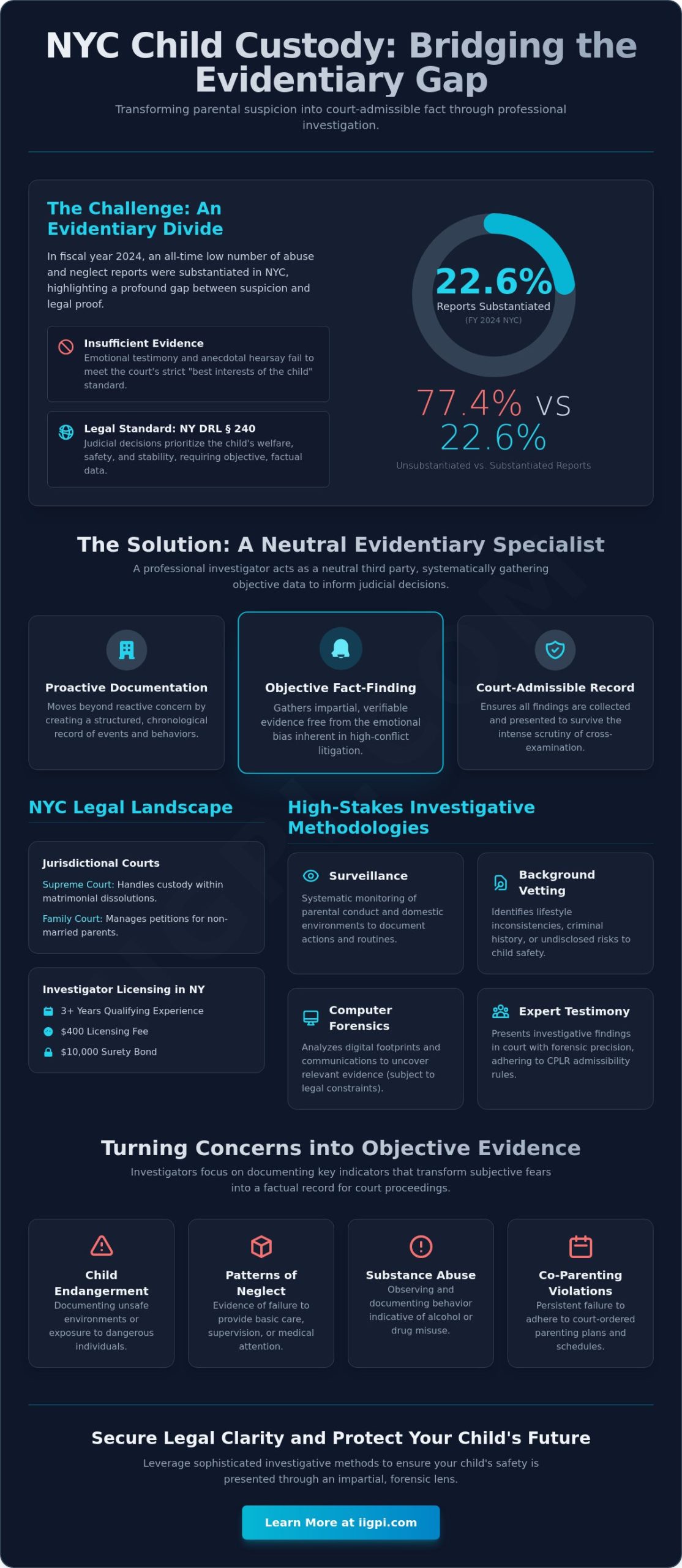 NYC Child Custody: Bridging the Evidentiary Gap

Transforming parental suspicion into court-admissible fact through professional investigation.

The Challenge: An Evidentiary Divide

In fiscal year 2024, an all-time low number of abuse and neglect reports were substantiated in NYC, highlighting a profound gap between suspicion and legal proof.

Insufficient Evidence
Emotional testimony and anecdotal hearsay fail to meet the court's strict "best interests of the child" standard.

Legal Standard: NY DRL § 240
Judicial decisions prioritize the child's welfare, safety, and stability, requiring objective, factual data.

22.6%
Reports Substantiated
(FY 2024 NYC)

77.4% VS 22.6%
Unsubstantiated vs. Substantiated Reports

The Solution: A Neutral Evidentiary Specialist

A professional investigator acts as a neutral third party, systematically gathering objective data to inform judicial decisions.

Proactive Documentation
Moves beyond reactive concern by creating a structured, chronological record of events and behaviors.

Objective Fact-Finding
Gathers impartial, verifiable evidence free from the emotional bias inherent in high-conflict litigation.

Court-Admissible Record
Ensures all findings are collected and presented to survive the intense scrutiny of cross-examination.

NYC Legal Landscape

Jurisdictional Courts
Supreme Court: Handles custody within matrimonial dissolutions.
Family Court: Manages petitions for non-married parents.

Investigator Licensing in NY
3+ Years Qualifying Experience
$400 Licensing Fee
$10,000 Surety Bond

High-Stakes Investigative Methodologies

Surveillance
Systematic monitoring of parental conduct and domestic environments to document actions and routines.

Background Vetting
Identifies lifestyle inconsistencies, criminal history, or undisclosed risks to child safety.

Computer Forensics
Analyzes digital footprints and communications to uncover relevant evidence (subject to legal constraints).

Expert Testimony
Presents investigative findings in court with forensic precision, adhering to CPLR admissibility rules.

Turning Concerns into Objective Evidence

Investigators focus on documenting key indicators that transform subjective fears into a factual record for court proceedings.

Child Endangerment
Documenting unsafe environments or exposure to dangerous individuals.

Patterns of Neglect
Evidence of failure to provide basic care, supervision, or medical attention.

Substance Abuse
Observing and documenting behavior indicative of alcohol or drug misuse.

Co-Parenting Violations
Persistent failure to adhere to court-ordered parenting plans and schedules.

Secure Legal Clarity and Protect Your Child's Future

Leverage sophisticated investigative methods to ensure your child's safety is presented through an impartial, forensic lens.

Learn More at iigpi.com